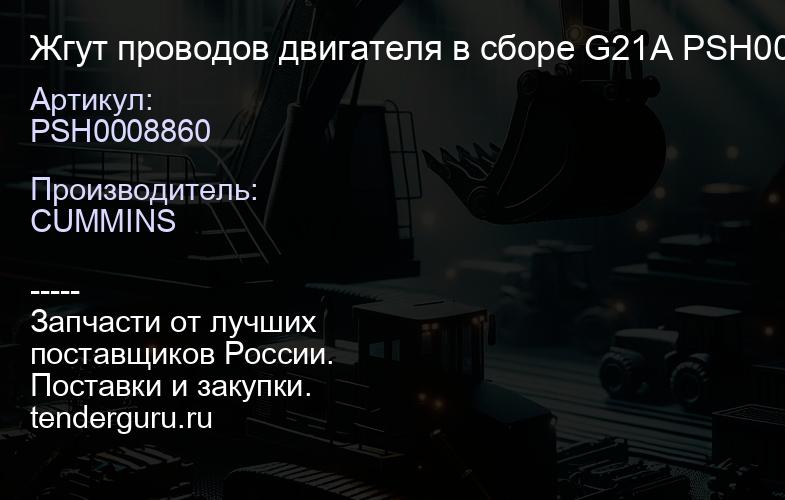 Жгут проводов двигателя в сборе G21A PSH00

Артикул:
PSH0008860

Производитель:
CUMMINS

-----
Запчасти от лучших поставщиков России.
Поставки и закупки.
tenderguru.ru